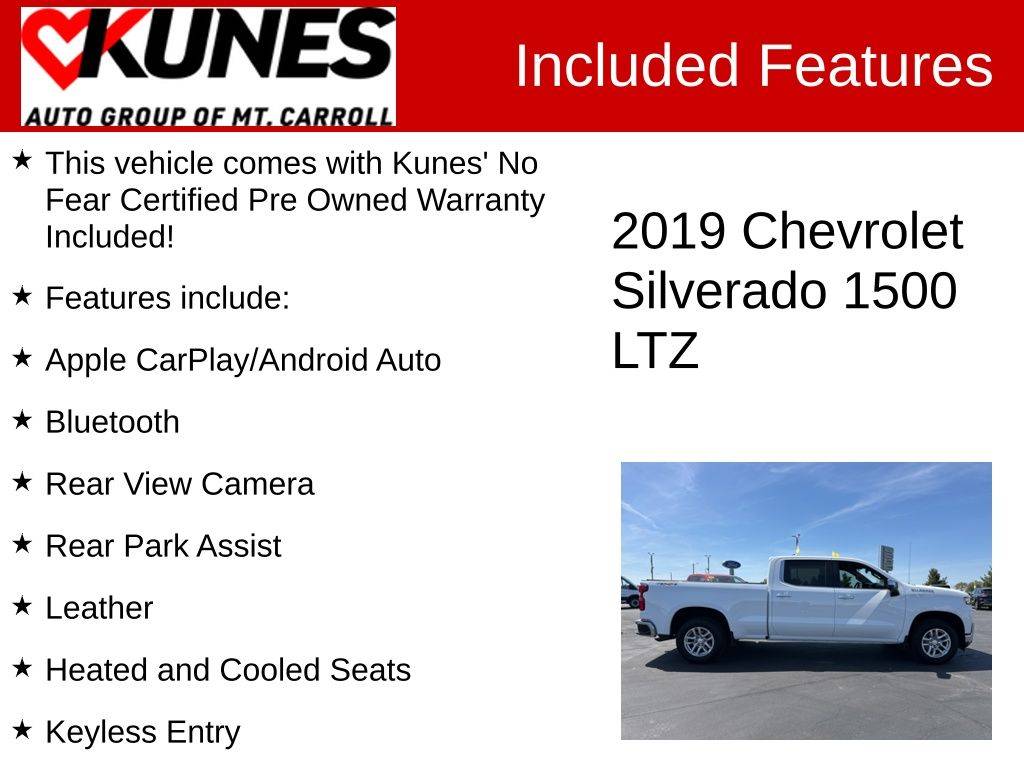 KUNES
AUTO GROUP OF MT. CARROLL

Included Features

★ This vehicle comes with Kunes' No Fear Certified Pre Owned Warranty Included!

★ Features include:

★ Apple CarPlay/Android Auto

★ Bluetooth

★ Rear View Camera

★ Rear Park Assist

★ Leather

★ Heated and Cooled Seats

★ Keyless Entry

2019 Chevrolet Silverado 1500 LTZ